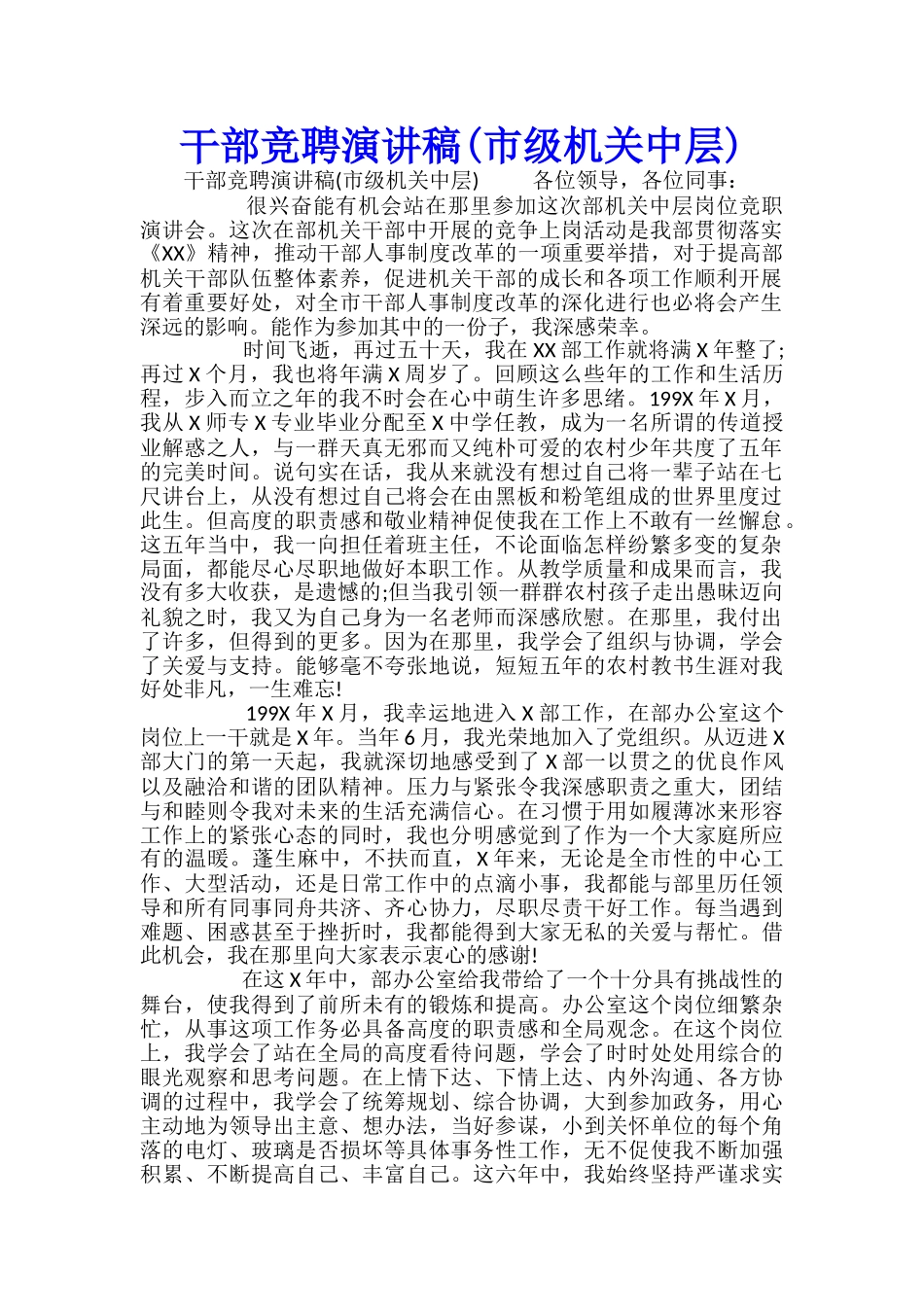 干部竞聘演讲稿(市级机关中层)

干部竞聘演讲稿(市级机关中层)　　各位领导，各位同事：

很兴奋能有机会站在那里参加这次部机关中层岗位竞职演讲会。这次在部机关干部中开展的竞争上岗活动是我部贯彻落实《XX》精神，推动干部人事制度改革的一项重要举措，对于提高部机关干部队伍整体素养，促进机关干部的成长和各项工作顺利开展有着重要好处，对全市干部人事制度改革的深化进行也必将会产生深远的影响。能作为参加其中的一份子，我深感荣幸。

时间飞逝，再过五十天，我在XX部工作就将满X年整了;再过X个月，我也将年满X周岁了。回顾这么些年的工作和生活历程，步入而立之年的我不时会在心中萌生许多思绪。199X年X月，我从X师专X专业毕业分配至X中学任教，成为一名所谓的传道授业解惑之人，与一群天真无邪而又纯朴可爱的农村少年共度了五年的完美时间。说句实在话，我从来就没有想过自己将一辈子站在七尺讲台上，从没有想过自己将会在由黑板和粉笔组成的世界里度过此生。但高度的职责感和敬业精神促使我在工作上不敢有一丝懈怠。这五年当中，我一向担任着班主任，不论面临怎样纷繁多变的复杂局面，都能尽心尽职地做好本职工作。从教学质量和成果而言，我没有多大收获，是遗憾的;但当我引领一群群农村孩子走出愚昧迈向礼貌之时，我又为自己身为一名老师而深感欣慰。在那里，我付出了许多，但得到的更多。因为在那里，我学会了组织与协调，学会了关爱与支持。能够毫不夸张地说，短短五年的农村教书生涯对我好处非凡，一生难忘!

199X年X月，我幸运地进入X部工作，在部办公室这个岗位上一干就是X年。当年6月，我光荣地加入了党组织。从迈进X部大门的第一天起，我就深切地感受到了X部一以贯之的优良作风以及融洽和谐的团队精神。压力与紧张令我深感职责之重大，团结与和睦则令我对未来的生活充满信心。在习惯于用如履薄冰来形容工作上的紧张心态的同时，我也分明感觉到了作为一个大家庭所应有的温暖。蓬生麻中，不扶而直，X年来，无论是全市性的中心工作、大型活动，还是日常工作中的点滴小事，我都能与部里历任领导和所有同事同舟共济、齐心协力，尽职尽责干好工作。每当遇到难题、困惑甚至于挫折时，我都能得到大家无私的关爱与帮忙。借此机会，我在那里向大家表示衷心的感谢!

在这X年中，部办公室给我带给了一个十分具有挑战性的舞台，使我得到了前所未有的锻炼和提高。办公室这个岗位细繁杂忙，从事这项工作务必具备高度的职责感和全局观念。在这个岗位上，我学会了站在全局的高度看待问题，学会了时时处处用综合的眼光观察和思考问题。在上情下达、下情上达、内外沟通、各方协调的过程中，我学会了统筹规划、综合协调，大到参加政务，用心主动地为领导出主意、想办法，当好参谋，小到关怀单位的每个角落的电灯、玻璃是否损坏等具体事务性工作，无不促使我不断加强积累、不断提高自己、丰富自己。这六年中，我始终坚持严谨求实